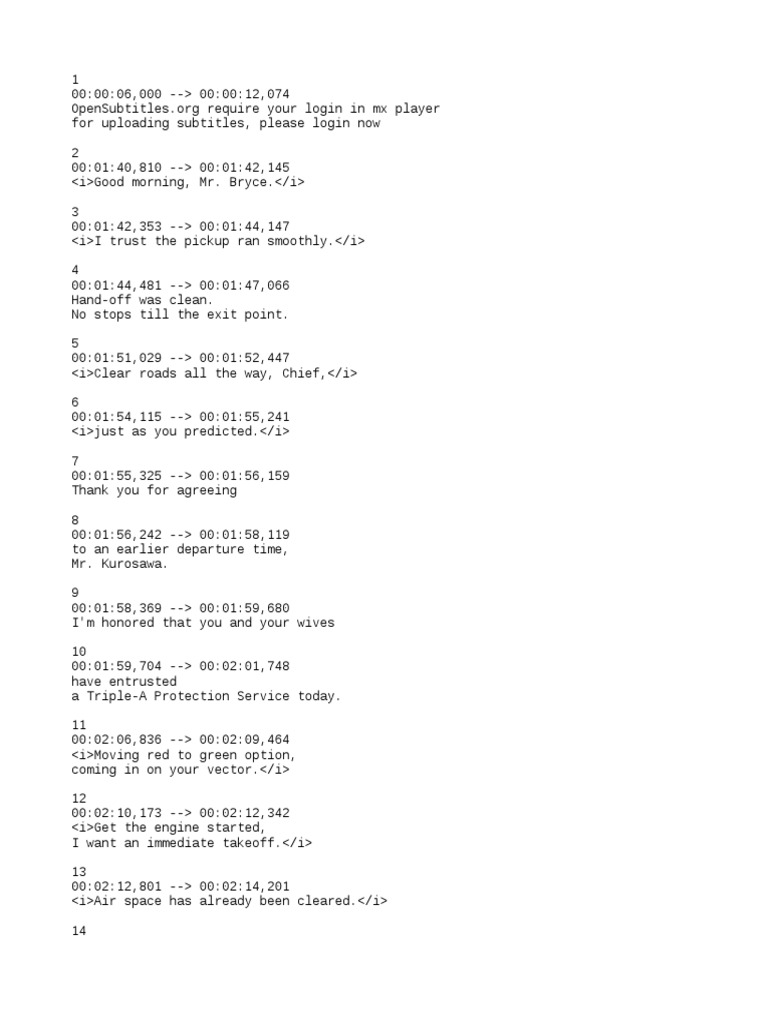 1
00:00:06,000 --> 00:00:12,074
OpenSubtitles.org require your login in mx player
for uploading subtitles, please login now

2
00:01:40,810 --> 00:01:42,145
<i>Good morning, Mr. Bryce.</i>

3
00:01:42,353 --> 00:01:44,147
<i>I trust the pickup ran smoothly.</i>

4
00:01:44,481 --> 00:01:47,066
Hand-off was clean.
No stops till the exit point.

5
00:01:51,029 --> 00:01:52,447
<i>Clear roads all the way, Chief,</i>

6
00:01:54,115 --> 00:01:55,241
<i>just as you predicted.</i>

7
00:01:55,325 --> 00:01:56,159
Thank you for agreeing

8
00:01:56,242 --> 00:01:58,119
to an earlier departure time,
Mr. Kurosawa.

9
00:01:58,369 --> 00:01:59,680
I'm honored that you and your wives

10
00:01:59,704 --> 00:02:01,748
have entrusted
a Triple-A Protection Service today.

11
00:02:06,836 --> 00:02:09,464
<i>Moving red to green option,
coming in on your vector.</i>

12
00:02:10,173 --> 00:02:12,342
<i>Get the engine started,
I want an immediate takeoff.</i>

13
00:02:12,801 --> 00:02:14,201
<i>Air space has already been cleared.</i>

14